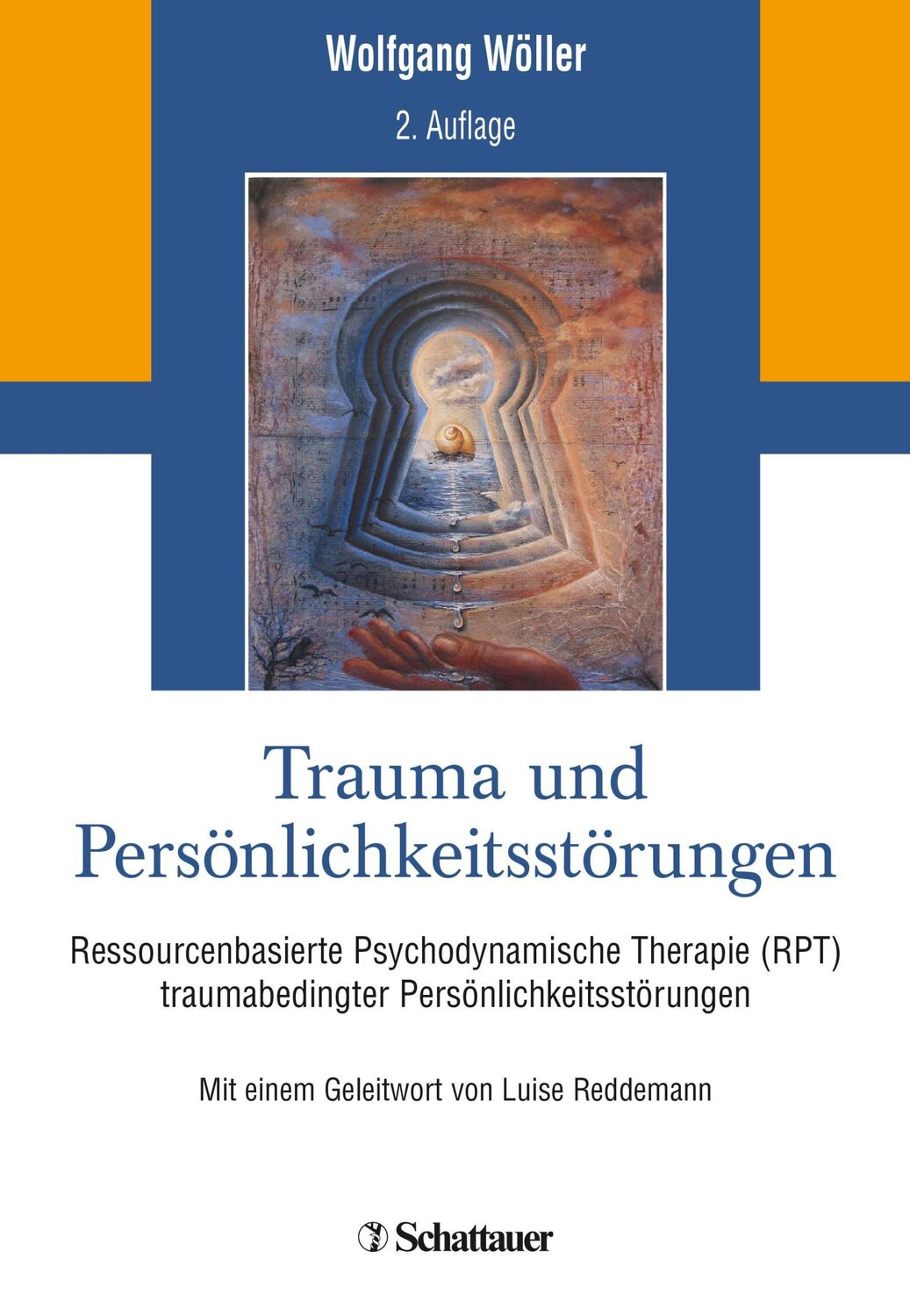 Wolfgang Wöller

2. Auflage

Trauma und Persönlichkeitsstörungen

Ressourcenbasierte Psychodynamische Therapie (RPT) traumabedingter Persönlichkeitsstörungen

Mit einem Geleitwort von Luise Reddemann

Schattauer